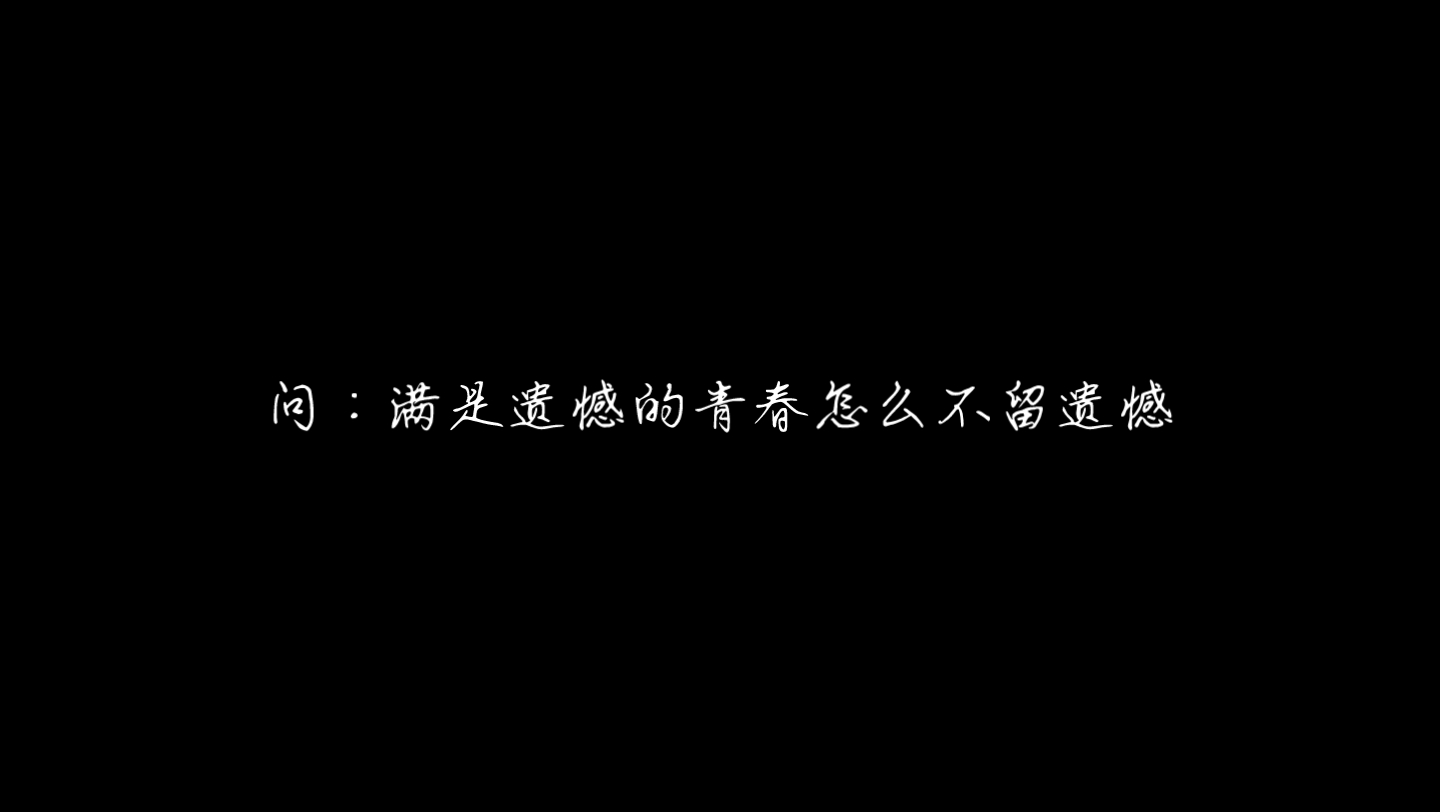 问：满是遗憾的青春怎么不留遗憾